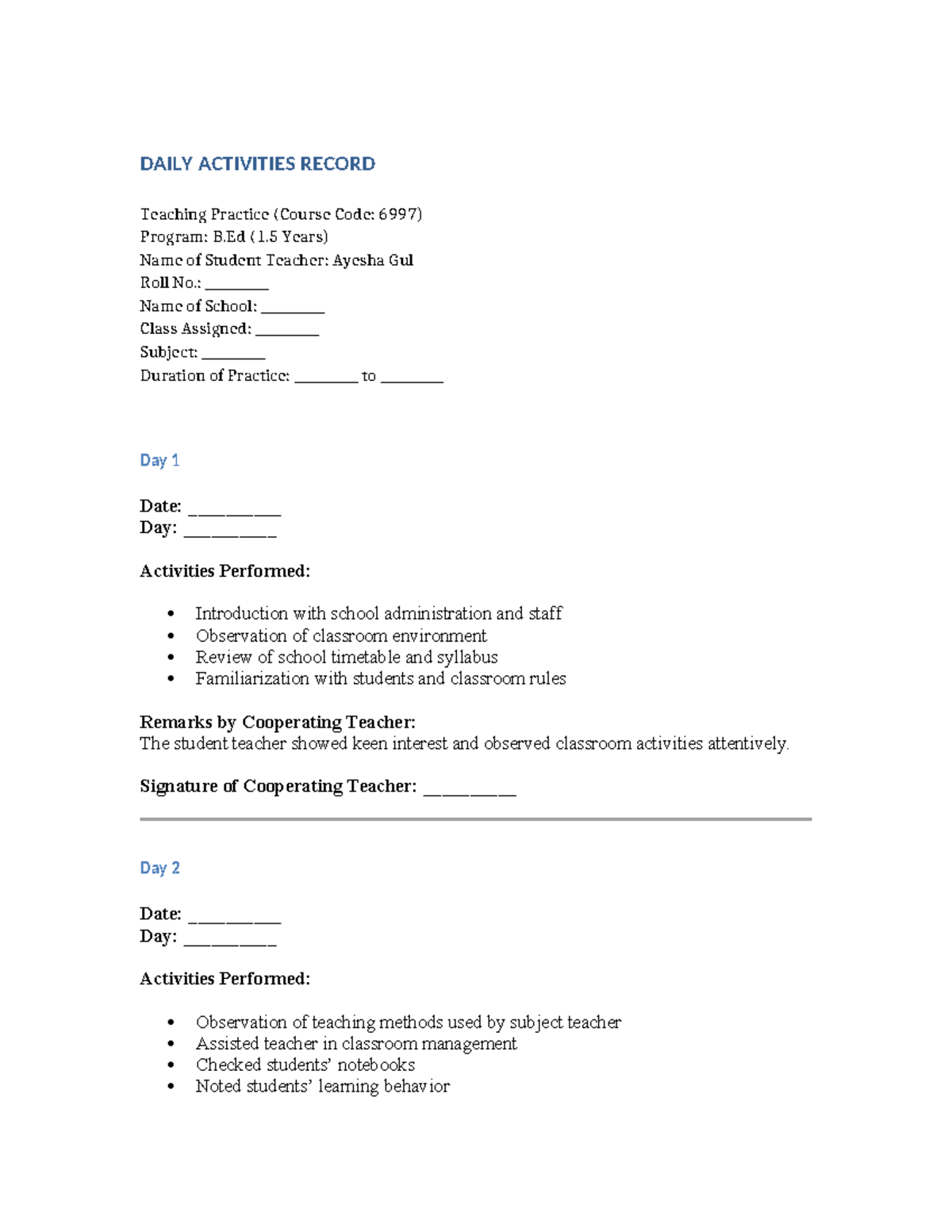 DAILY ACTIVITIES RECORD

Teaching Practice (Course Code: 6997)
Program: B.Ed (1.5 Years)
Name of Student Teacher: Ayesha Gul
Roll No.: ____
Name of School: ____
Class Assigned: ____
Subject: ____
Duration of Practice: ____ to ____

Day 1

Date: ____
Day: ____

Activities Performed:

• Introduction with school administration and staff
• Observation of classroom environment
• Review of school timetable and syllabus
• Familiarization with students and classroom rules

Remarks by Cooperating Teacher:
The student teacher showed keen interest and observed classroom activities attentively.

Signature of Cooperating Teacher: ____

Day 2

Date: ____
Day: ____

Activities Performed:

• Observation of teaching methods used by subject teacher
• Assisted teacher in classroom management
• Checked students' notebooks
• Noted students' learning behavior